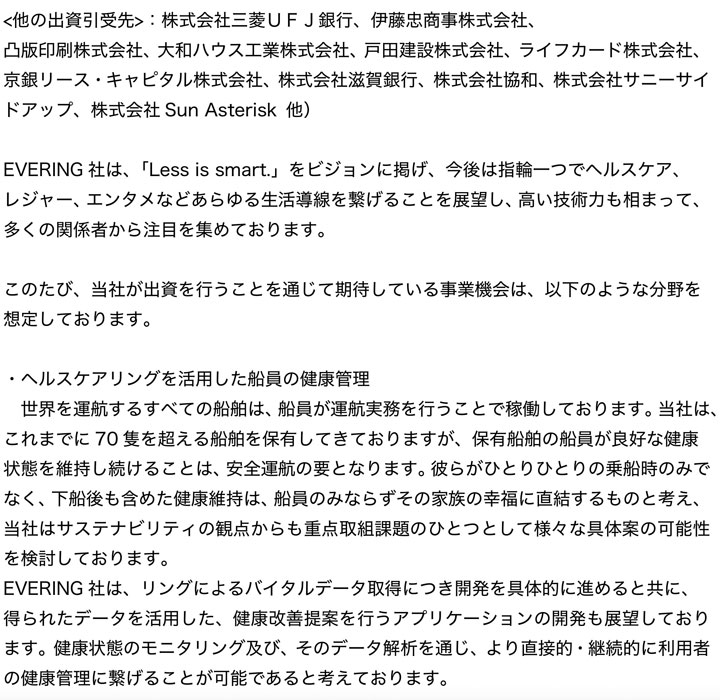 <他の出資引受先>：株式会社三菱ＵＦＪ銀行、伊藤忠商事株式会社、凸版印刷株式会社、大和ハウス工業株式会社、戸田建設株式会社、ライフカード株式会社、京銀リース・キャピタル株式会社、株式会社滋賀銀行、株式会社協和、株式会社サニーサイドアップ、株式会社 Sun Asterisk 他）

EVERING 社は、「Less is smart.」をビジョンに掲げ、今後は指輪一つでヘルスケア、レジャー、エンタメなどあらゆる生活導線を繋げることを展望し、高い技術力も相まって、多くの関係者から注目を集めております。

このたび、当社が出資を行うことを通じて期待している事業機会は、以下のような分野を想定しております。

・ヘルスケアリングを活用した船員の健康管理
　世界を運航するすべての船舶は、船員が運航実務を行うことで稼働しております。当社は、これまでに 70 隻を超える船舶を保有してきておりますが、保有船舶の船員が良好な健康状態を維持し続けることは、安全運航の要となります。彼らがひとりひとりの乗船時のみでなく、下船後も含めた健康維持は、船員のみならずその家族の幸福に直結するものと考え、当社はサステナビリティの観点からも重点取組課題のひとつとして様々な具体案の可能性を検討しております。
EVERING 社は、リングによるバイタルデータ取得につき開発を具体的に進めると共に、得られたデータを活用した、健康改善提案を行うアプリケーションの開発も展望しております。健康状態のモニタリング及び、そのデータ解析を通じ、より直接的・継続的に利用者の健康管理に繋げることが可能であると考えております。